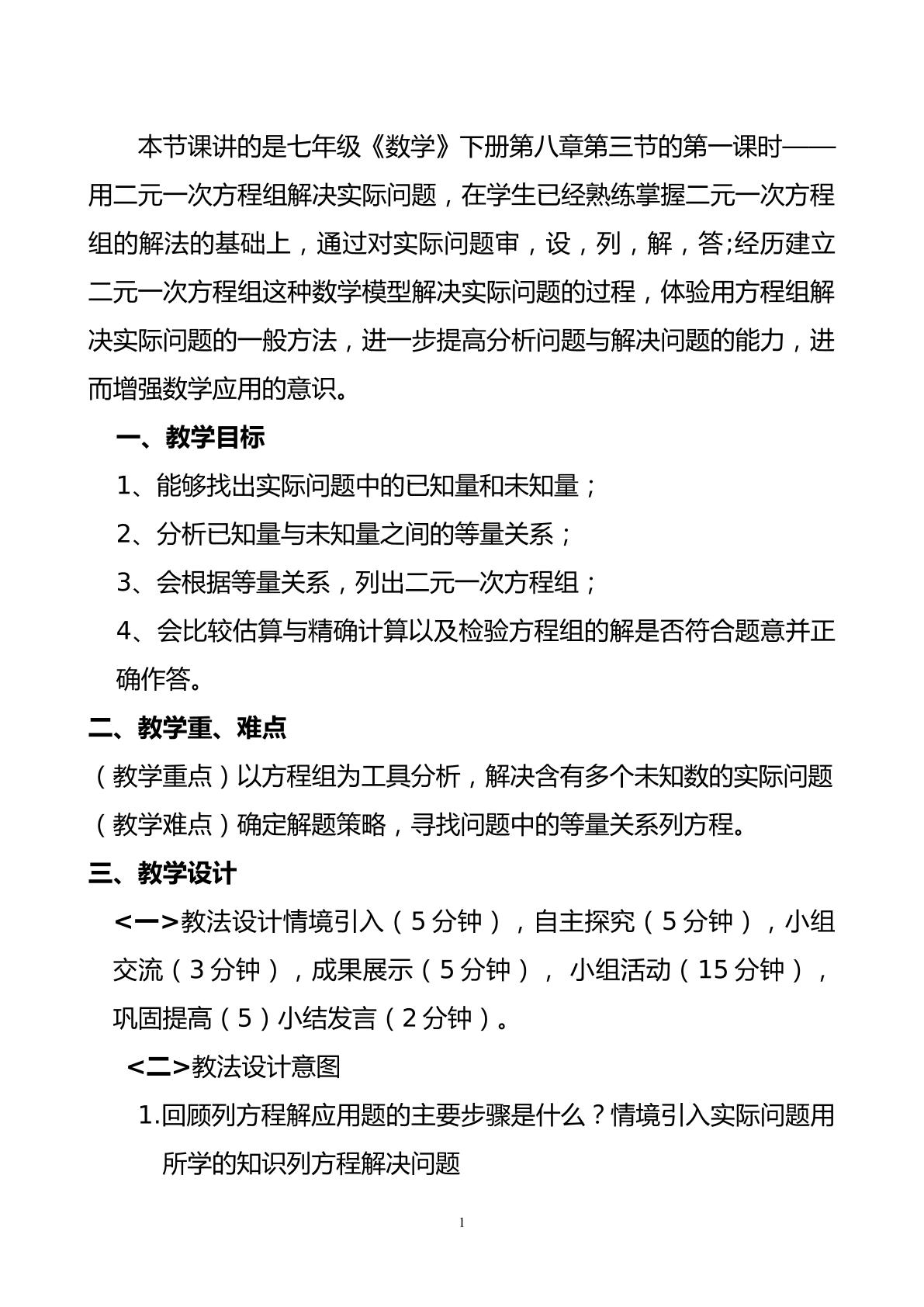 本节课讲的是七年级《数学》下册第八章第三节的第一课时——用二元一次方程组解决实际问题，在学生已经熟练掌握二元一次方程组的解法的基础上，通过对实际问题审，设，列，解，答;经历建立二元一次方程组这种数学模型解决实际问题的过程，体验用方程组解决实际问题的一般方法，进一步提高分析问题与解决问题的能力，进而增强数学应用的意识。

一、教学目标

1、能够找出实际问题中的已知量和未知量；

2、分析已知量与未知量之间的等量关系；

3、会根据等量关系，列出二元一次方程组；

4、会比较估算与精确计算以及检验方程组的解是否符合题意并正确作答。

二、教学重、难点

（教学重点）以方程组为工具分析，解决含有多个未知数的实际问题

（教学难点）确定解题策略，寻找问题中的等量关系列方程。

三、教学设计

<一>教法设计情境引入（5分钟），自主探究（5分钟），小组交流（3分钟），成果展示（5分钟）， 小组活动（15分钟），巩固提高（5）小结发言（2分钟）。

<二>教法设计意图

1.回顾列方程解应用题的主要步骤是什么？情境引入实际问题用所学的知识列方程解决问题

1